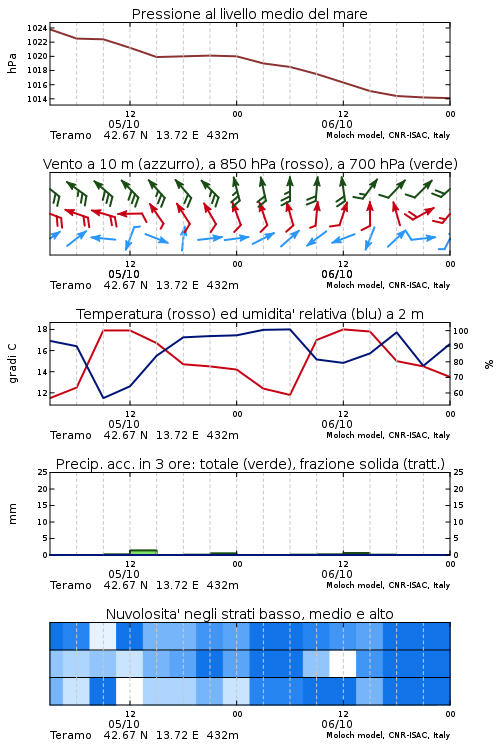 Pressione al livello medio del mare

hPa
1024
1022
1020
1018
1016
1014

12
05/10
00
12
06/10
00
Teramo 42.67 N 13.72 E 432m
Moloch model, CNR-ISAC, Italy

Vento a 10 m (azzurro), a 850 hPa (rosso), a 700 hPa (verde)

12
05/10
00
12
06/10
00
Teramo 42.67 N 13.72 E 432m
Moloch model, CNR-ISAC, Italy

Temperatura (rosso) ed umidita' relativa (blu) a 2 m

gradi C
18
16
14
12

%
100
90
80
70
60

12
05/10
00
12
06/10
00
Teramo 42.67 N 13.72 E 432m
Moloch model, CNR-ISAC, Italy

Precip. acc. in 3 ore: totale (verde), frazione solida (tratt.)

mm
25
20
15
10
5
0

25
20
15
10
5
0

12
05/10
00
12
06/10
00
Teramo 42.67 N 13.72 E 432m
Moloch model, CNR-ISAC, Italy

Nuvolosita' negli strati basso, medio e alto

12
05/10
00
12
06/10
00
Teramo 42.67 N 13.72 E 432m
Moloch model, CNR-ISAC, Italy